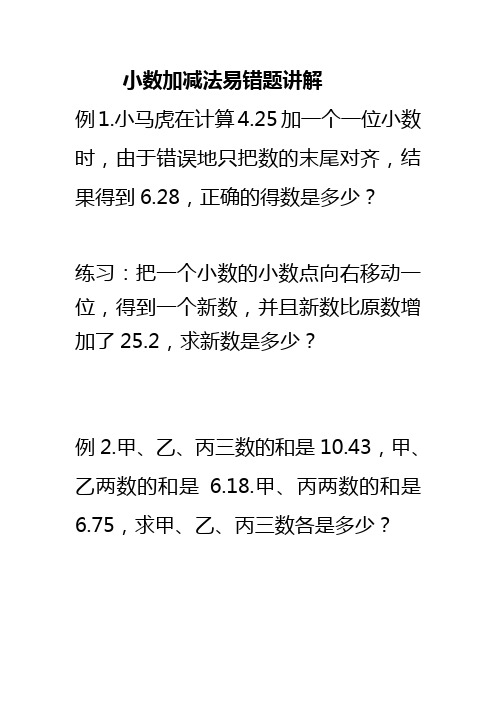 小数加减法易错题讲解

例 1.小马虎在计算 4.25 加一个一位小数时，由于错误地只把数的末尾对齐，结果得到 6.28，正确的得数是多少？

练习：把一个小数的小数点向右移动一位，得到一个新数，并且新数比原数增加了 25.2，求新数是多少？

例 2.甲、乙、丙三数的和是 10.43，甲、乙两数的和是 6.18.甲、丙两数的和是 6.75，求甲、乙、丙三数各是多少？